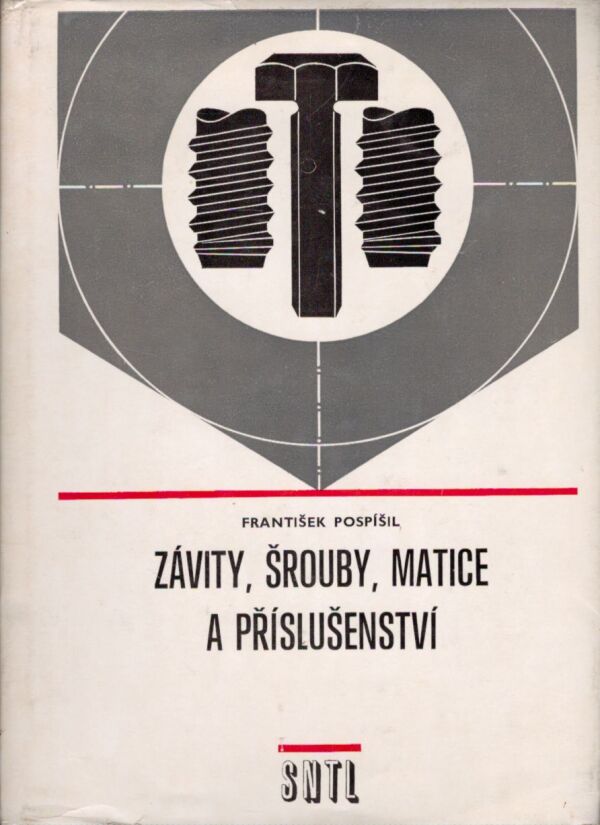 FRANTIŠEK POSPÍŠIL

ZÁVITY, ŠROUBY, MATICE A PŘÍSLUŠENSTVÍ

SNTL